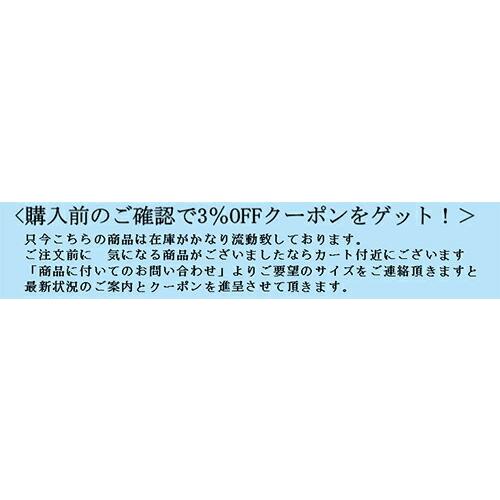 ＜購入前のご確認で3%OFFクーポンをゲット！＞
只今こちらの商品は在庫がかなり流動致しております。
ご注文前に　気になる商品がございましたならカート付近にございます
「商品に付いてのお問い合わせ」よりご要望のサイズをご連絡頂きますと
最新状況のご案内とクーポンを進呈させて頂きます。